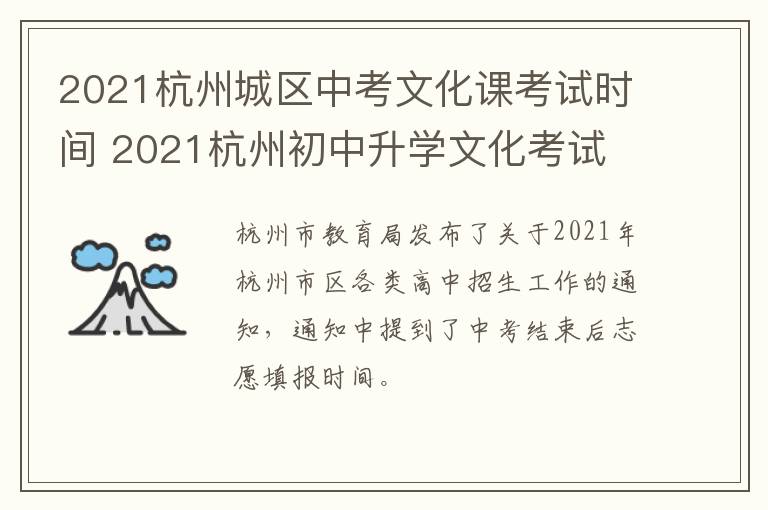 2021杭州城区中考文化课考试时间 2021杭州初中升学文化考试

杭州市教育局发布了关于2021年杭州市区各类高中招生工作的通知，通知中提到了中考结束后志愿填报时间。